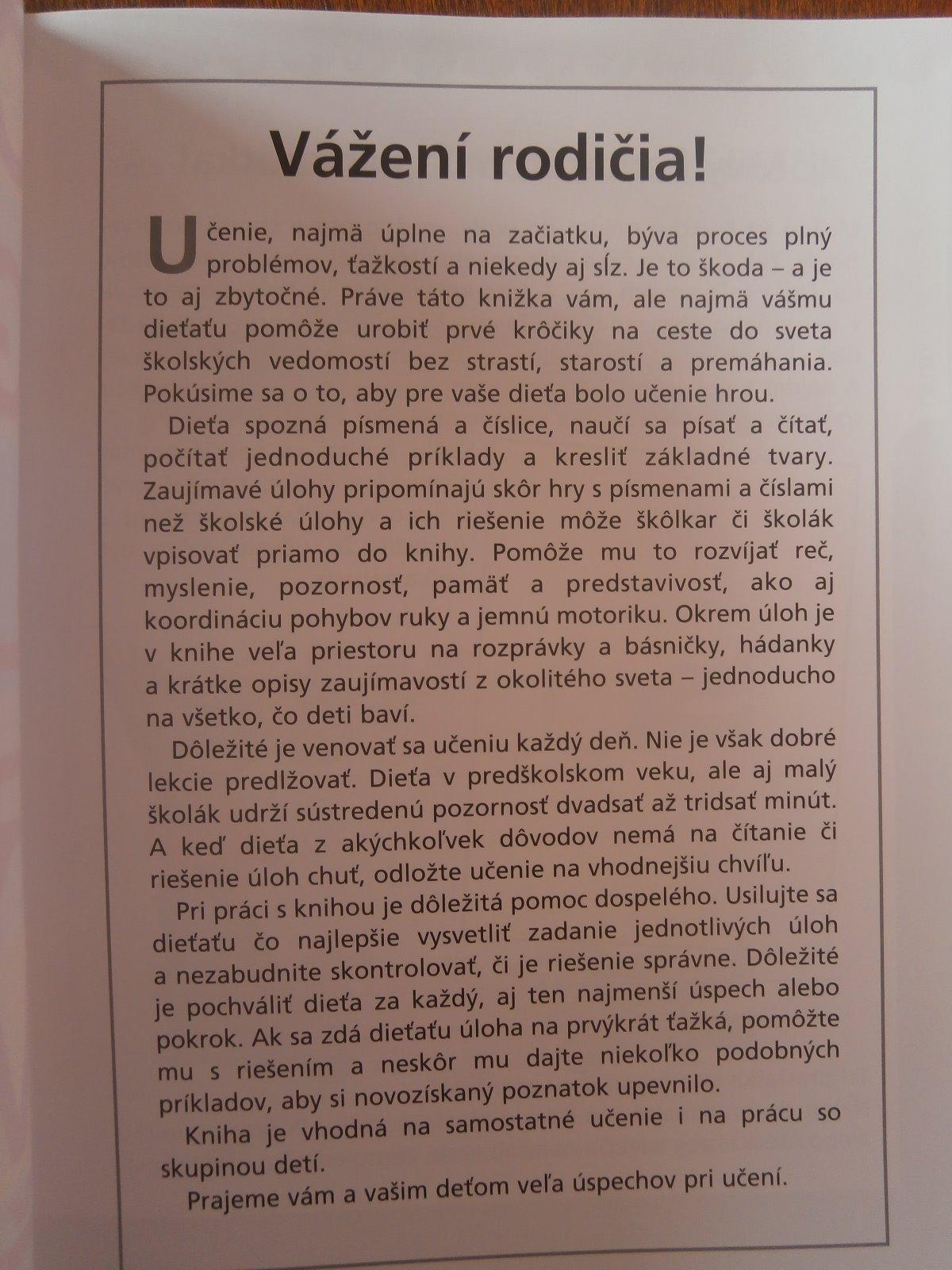 Vážení rodičia!

Učenie, najmä úplne na začiatku, býva proces plný problémov, ťažkostí a niekedy aj sĺz. Je to škoda – a je to aj zbytočné. Práve táto knižka vám, ale najmä vášmu dieťaťu pomôže urobiť prvé krôčiky na ceste do sveta školských vedomostí bez strastí, starostí a premáhania. Pokúsime sa o to, aby pre vaše dieťa bolo učenie hrou.

Dieťa spozná písmená a číslice, naučí sa písať a čítať, počítať jednoduché príklady a kresliť základné tvary. Zaujímavé úlohy pripomínajú skôr hry s písmenami a číslami než školské úlohy a ich riešenie môže škôlkar či školák vpisovať priamo do knihy. Pomôže mu to rozvíjať reč, myslenie, pozornosť, pamäť a predstavivosť, ako aj koordináciu pohybov ruky a jemnú motoriku. Okrem úloh je v knihe veľa priestoru na rozprávky a básničky, hádanky a krátke opisy zaujímavostí z okolitého sveta – jednoducho na všetko, čo deti baví.

Dôležité je venovať sa učeniu každý deň. Nie je však dobré lekcie predlžovať. Dieťa v predškolskom veku, ale aj malý školák udrží sústredenú pozornosť dvadsať až tridsať minút. A keď dieťa z akýchkoľvek dôvodov nemá na čítanie či riešenie úloh chuť, odložte učenie na vhodnejšiu chvíľu.

Pri práci s knihou je dôležitá pomoc dospelého. Usilujte sa dieťaťu čo najlepšie vysvetliť zadanie jednotlivých úloh a nezabudnite skontrolovať, či je riešenie správne. Dôležité je pochváliť dieťa za každý, aj ten najmenší úspech alebo pokrok. Ak sa zdá dieťaťu úloha na prvýkrát ťažká, pomôžte mu s riešením a neskôr mu dajte niekoľko podobných príkladov, aby si novozískaný poznatok upevnilo.

Kniha je vhodná na samostatné učenie i na prácu so skupinou detí.

Prajeme vám a vašim deťom veľa úspechov pri učení.